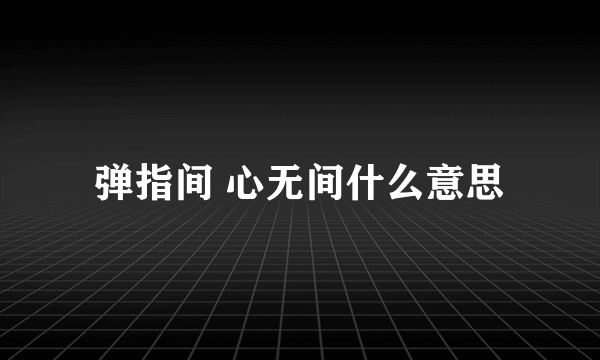 弹指间 心无间什么意思